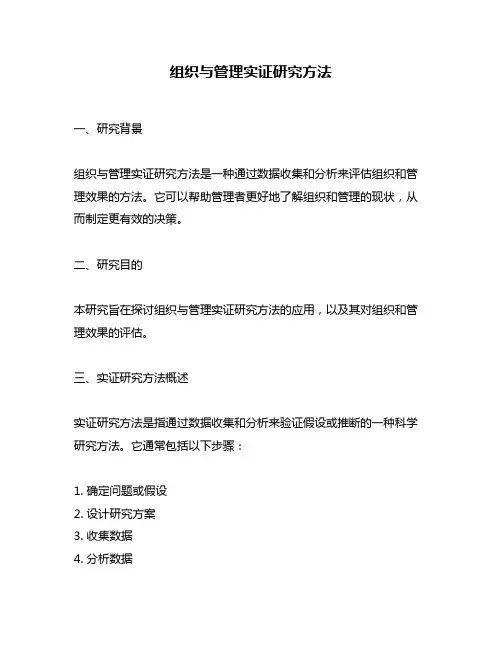 组织与管理实证研究方法

一、研究背景

组织与管理实证研究方法是一种通过数据收集和分析来评估组织和管理效果的方法。它可以帮助管理者更好地了解组织和管理的现状，从而制定更有效的决策。

二、研究目的

本研究旨在探讨组织与管理实证研究方法的应用，以及其对组织和管理效果的评估。

三、实证研究方法概述

实证研究方法是指通过数据收集和分析来验证假设或推断的一种科学研究方法。它通常包括以下步骤：

1. 确定问题或假设
2. 设计研究方案
3. 收集数据
4. 分析数据